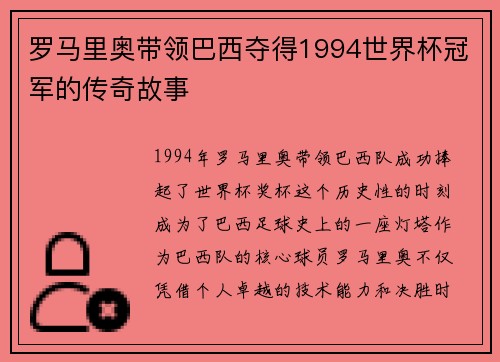 罗马里奥带领巴西夺得1994世界杯冠军的传奇故事

1994年罗马里奥带领巴西队成功捧起了世界杯奖杯这个历史性的时刻成为了巴西足球史上的一座灯塔作为巴西队的核心球员罗马里奥不仅凭借个人卓越的技术能力和决胜时